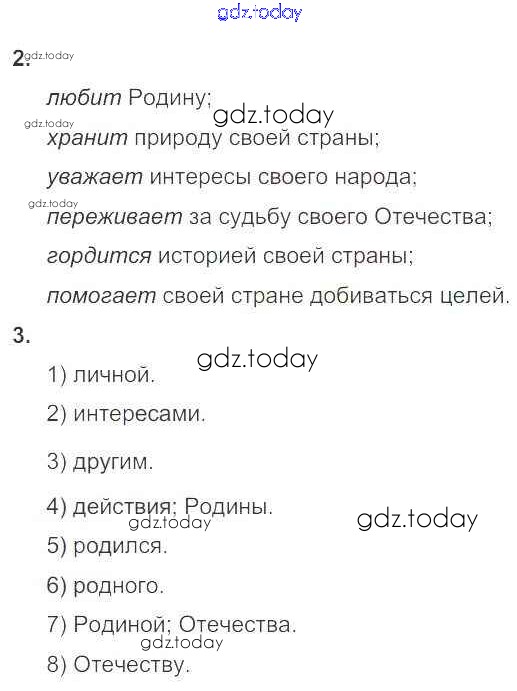 gdz.today

2. gdz.today

любит Родину;
gdz.today
gdz.today
хранит природу своей страны;

уважает интересы своего народа;
gdz.today
переживает за судьбу своего Отечества;

гордится историей своей страны;

помогает своей стране добиваться целей.

3.

gdz.today

1) личной.

2) интересами.

3) другим.

4) действия; Родины.
gdz.today
gdz.today

5) родился.

6) родного.

7) Родиной; Отечества.
gdz.today

8) Отечеству.